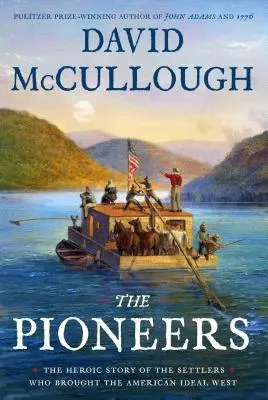 PULITZER PRIZE-WINNING AUTHOR OF JOHN ADAMS AND 1776

DAVID McCULLOUGH

THE PIONEERS

THE HEROIC STORY OF THE SETTLERS WHO BROUGHT THE AMERICAN IDEAL WEST